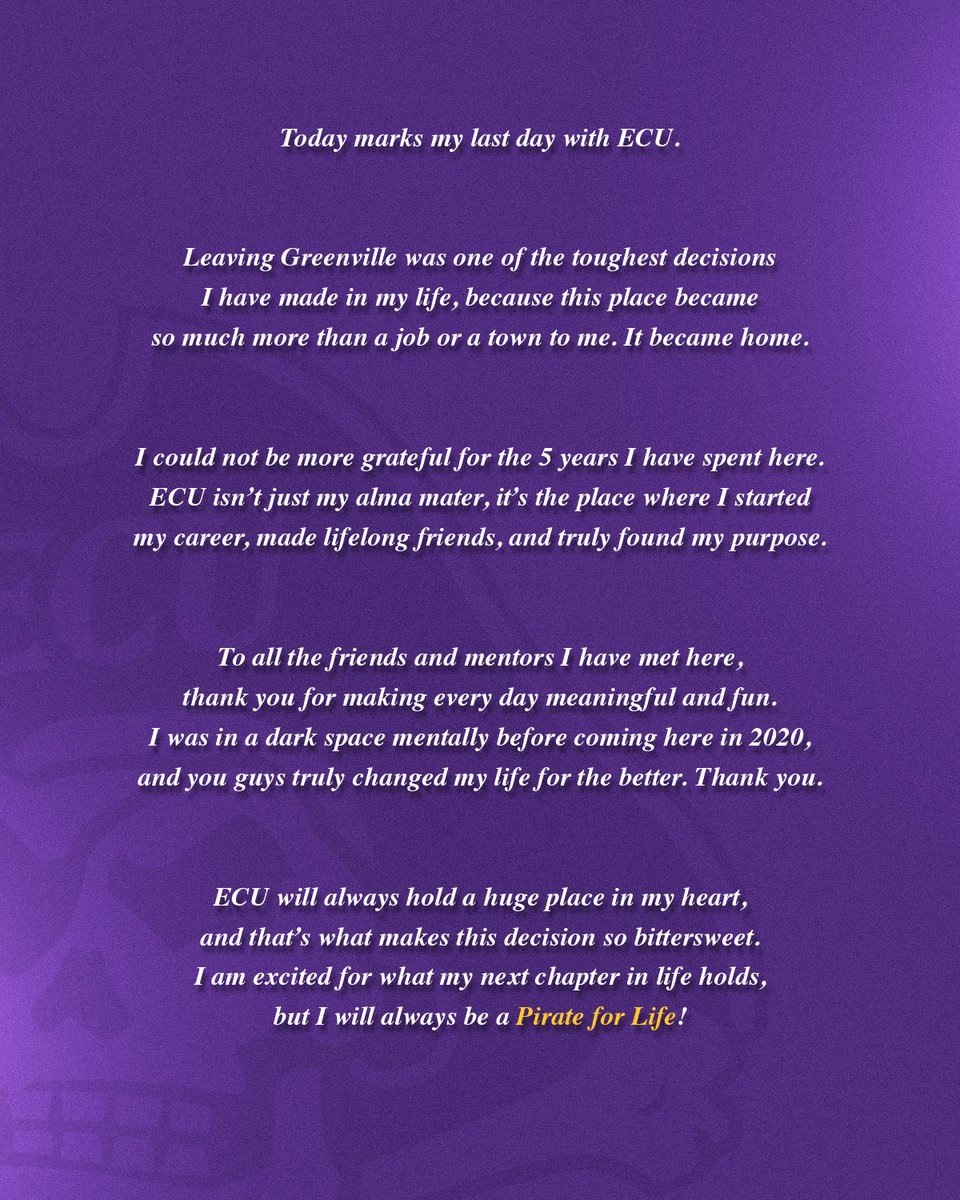 Today marks my last day with ECU.

Leaving Greenville was one of the toughest decisions I have made in my life, because this place became so much more than a job or a town to me. It became home.

I could not be more grateful for the 5 years I have spent here. ECU isn't just my alma mater, it's the place where I started my career, made lifelong friends, and truly found my purpose.

To all the friends and mentors I have met here, thank you for making every day meaningful and fun. I was in a dark space mentally before coming here in 2020, and you guys truly changed my life for the better. Thank you.

ECU will always hold a huge place in my heart, and that's what makes this decision so bittersweet. I am excited for what my next chapter in life holds, but I will always be a Pirate for Life!